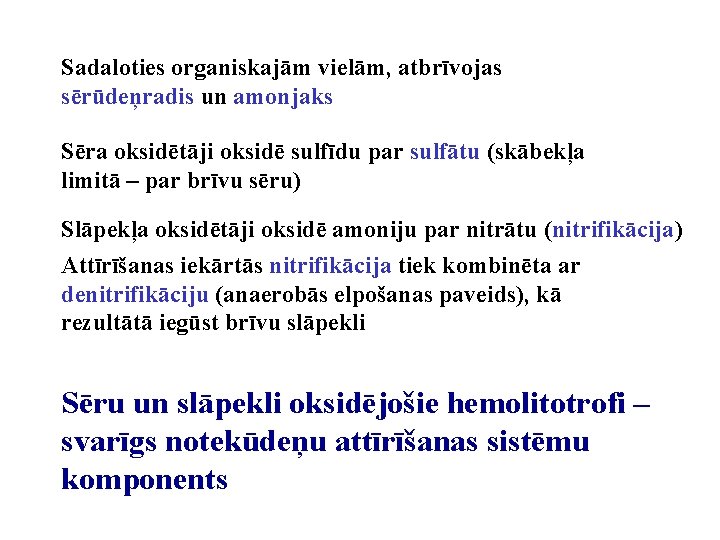 Sadaloties organiskajām vielām, atbrīvojas sērūdeņradis un amonjaks

Sēra oksidētāji oksidē sulfīdu par sulfātu (skābekļa limitā – par brīvu sēru)

Slāpekļa oksidētāji oksidē amoniju par nitrātu (nitrifikācija)

Attīrīšanas iekārtās nitrifikācija tiek kombinēta ar denitrifikāciju (anaerobās elpošanas paveids), kā rezultātā iegūst brīvu slāpekli

Sēru un slāpekli oksidējošie hemolitotrofi – svarīgs notekūdeņu attīrīšanas sistēmu komponents